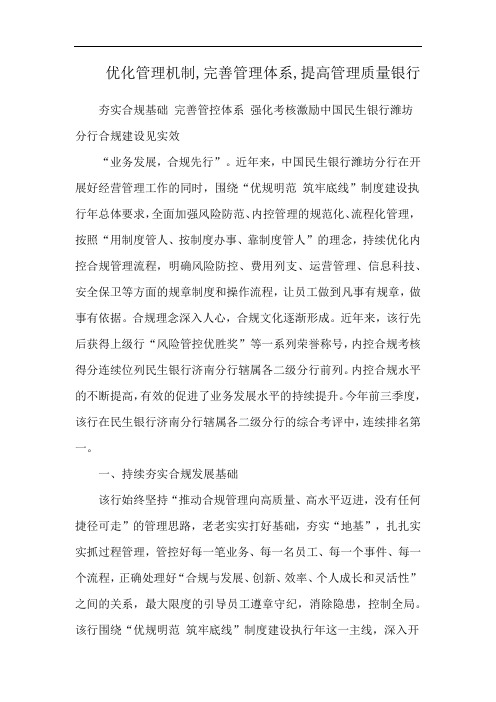 优化管理机制,完善管理体系,提高管理质量银行

夯实合规基础 完善管控体系 强化考核激励中国民生银行潍坊分行合规建设见实效

“业务发展，合规先行”。近年来，中国民生银行潍坊分行在开展好经营管理工作的同时，围绕“优规明范 筑牢底线”制度建设执行年总体要求，全面加强风险防范、内控管理的规范化、流程化管理，按照“用制度管人、按制度办事、靠制度管人”的理念，持续优化内控合规管理流程，明确风险防控、费用列支、运营管理、信息科技、安全保卫等方面的规章制度和操作流程，让员工做到凡事有规章，做事有依据。合规理念深入人心，合规文化逐渐形成。近年来，该行先后获得上级行“风险管控优胜奖”等一系列荣誉称号，内控合规考核得分连续位列民生银行济南分行辖属各二级分行前列。内控合规水平的不断提高，有效的促进了业务发展水平的持续提升。今年前三季度，该行在民生银行济南分行辖属各二级分行的综合考评中，连续排名第一。

一、持续夯实合规发展基础

该行始终坚持“推动合规管理向高质量、高水平迈进，没有任何捷径可走”的管理思路，老老实实打好基础，夯实“地基”，扎扎实实抓过程管理，管控好每一笔业务、每一名员工、每一个事件、每一个流程，正确处理好“合规与发展、创新、效率、个人成长和灵活性”之间的关系，最大限度的引导员工遵章守纪，消除隐患，控制全局。该行围绕“优规明范 筑牢底线”制度建设执行年这一主线，深入开